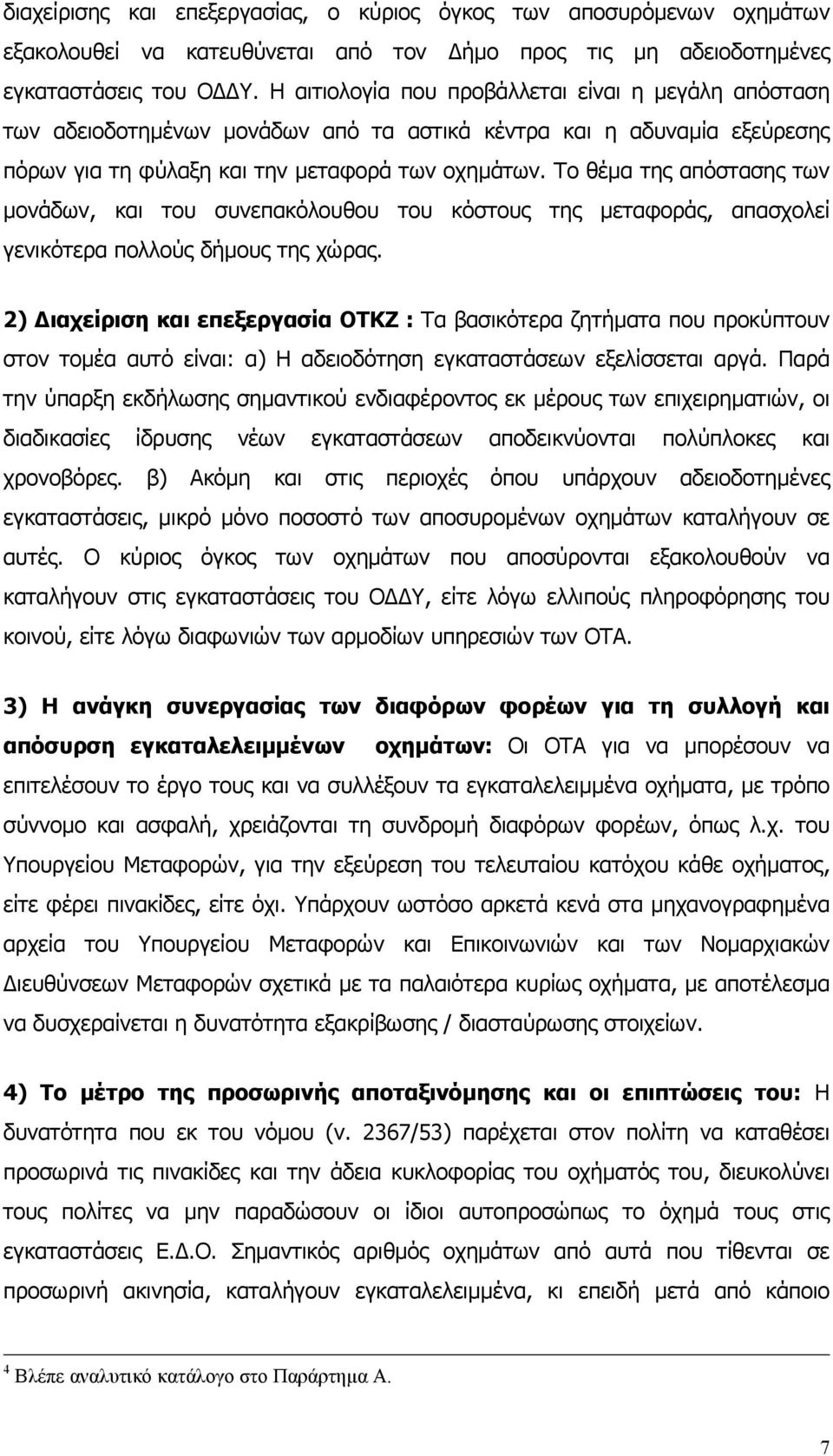 διαχείρισης και επεξεργασίας, ο κύριος όγκος των αποσυρόμενων οχημάτων εξακολουθεί να κατευθύνεται από τον Δήμο προς τις μη αδειοδοτημένες εγκαταστάσεις του ΟΔΔΥ. Η αιτιολογία που προβάλλεται είναι η μεγάλη απόσταση των αδειοδοτημένων μονάδων από τα αστικά κέντρα και η αδυναμία εξεύρεσης πόρων για τη φύλαξη και την μεταφορά των οχημάτων. Το θέμα της απόστασης των μονάδων, και του συνεπακόλουθου του κόστους της μεταφοράς, απασχολεί γενικότερα πολλούς δήμους της χώρας.

2) Διαχείριση και επεξεργασία ΟΤΚΖ : Τα βασικότερα ζητήματα που προκύπτουν στον τομέα αυτό είναι: α) Η αδειοδότηση εγκαταστάσεων εξελίσσεται αργά. Παρά την ύπαρξη εκδήλωσης σημαντικού ενδιαφέροντος εκ μέρους των επιχειρηματιών, οι διαδικασίες ίδρυσης νέων εγκαταστάσεων αποδεικνύονται πολύπλοκες και χρονοβόρες. β) Ακόμη και στις περιοχές όπου υπάρχουν αδειοδοτημένες εγκαταστάσεις, μικρό μόνο ποσοστό των αποσυρομένων οχημάτων καταλήγουν σε αυτές. Ο κύριος όγκος των οχημάτων που αποσύρονται εξακολουθούν να καταλήγουν στις εγκαταστάσεις του ΟΔΔΥ, είτε λόγω ελλιπούς πληροφόρησης του κοινού, είτε λόγω διαφωνιών των αρμοδίων υπηρεσιών των ΟΤΑ.

3) Η ανάγκη συνεργασίας των διαφόρων φορέων για τη συλλογή και απόσυρση εγκαταλελειμμένων οχημάτων: Οι ΟΤΑ για να μπορέσουν να επιτελέσουν το έργο τους και να συλλέξουν τα εγκαταλελειμμένα οχήματα, με τρόπο σύννομο και ασφαλή, χρειάζονται τη συνδρομή διαφόρων φορέων, όπως λ.χ. του Υπουργείου Μεταφορών, για την εξεύρεση του τελευταίου κατόχου κάθε οχήματος, είτε φέρει πινακίδες, είτε όχι. Υπάρχουν ωστόσο αρκετά κενά στα μηχανογραφημένα αρχεία του Υπουργείου Μεταφορών και Επικοινωνιών και των Νομαρχιακών Διευθύνσεων Μεταφορών σχετικά με τα παλαιότερα κυρίως οχήματα, με αποτέλεσμα να δυσχεραίνεται η δυνατότητα εξακρίβωσης / διασταύρωσης στοιχείων.

4) Το μέτρο της προσωρινής αποταξινόμησης και οι επιπτώσεις του: Η δυνατότητα που εκ του νόμου (ν. 2367/53) παρέχεται στον πολίτη να καταθέσει προσωρινά τις πινακίδες και την άδεια κυκλοφορίας του οχήματός του, διευκολύνει τους πολίτες να μην παραδώσουν οι ίδιοι αυτοπροσώπως το όχημά τους στις εγκαταστάσεις Ε.Δ.Ο. Σημαντικός αριθμός οχημάτων από αυτά που τίθενται σε προσωρινή ακινησία, καταλήγουν εγκαταλελειμμένα, κι επειδή μετά από κάποιο

$^4$ Βλέπε αναλυτικό κατάλογο στο Παράρτημα Α.

7